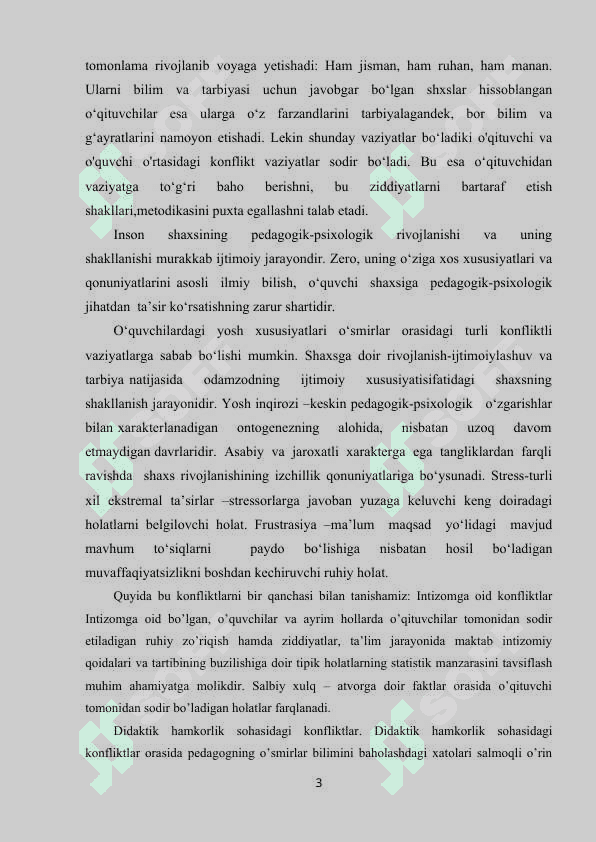 tomonlama rivojlanib voyaga yetishadi: Ham jisman, ham ruhan, ham manan. Ularni bilim va tarbiyasi uchun javobgar bo‘lgan shxslar hissoblangan o‘qituvchilar esa ularga o‘z farzandlarini tarbiyalagandek, bor bilim va g‘ayratlarini namoyon etishadi. Lekin shunday vaziyatlar bo‘ladiki o'qituvchi va o'quvchi o'rtasidagi konflikt vaziyatlar sodir bo‘ladi. Bu esa o‘qituvchidan vaziyatga to‘g‘ri baho berishni, bu ziddiyatlarni bartaraf etish shakllari,metodikasini puxta egallashni talab etadi.

Inson shaxsining pedagogik-psixologik rivojlanishi va uning shakllanishi murakkab ijtimoiy jarayondir. Zero, uning o‘ziga xos xususiyatlari va qonuniyatlarini asosli ilmiy bilish, o‘quvchi shaxsiga pedagogik-psixologik jihatdan ta’sir ko‘rsatishning zarur shartidir.

O‘quvchilardagi yosh xususiyatlari o‘smirlar orasidagi turli konfliktli vaziyatlarga sabab bo‘lishi mumkin. Shaxsga doir rivojlanish-ijtimoiylashuv va tarbiya natijasida odamzodning ijtimoiy xususiyatisifatidagi shaxsning shakllanish jarayonidir. Yosh inqirozi –keskin pedagogik-psixologik o‘zgarishlar bilan xarakterlanadigan ontogenezning alohida, nisbatan uzoq davom etmaydigan davrlaridir. Asabiy va jaroxatli xarakterga ega tangliklardan farqli ravishda shaxs rivojlanishining izchillik qonuniyatlariga bo‘ysunadi. Stress-turli xil ekstremal ta’sirlar –stressorlarga javoban yuzaga keluvchi keng doiradagi holatlarni belgilovchi holat. Frustrasiya –ma’lum maqsad yo‘lidagi mavjud mavhum to‘siqlarni paydo bo‘lishiga nisbatan hosil bo‘ladigan muvaffaqiyatsizlikni boshdan kechiruvchi ruhiy holat.

Quyida bu konfliktlarni bir qanchasi bilan tanishamiz: Intizomga oid konfliktlar Intizomga oid bo’lgan, o’quvchilar va ayrim hollarda o’qituvchilar tomonidan sodir etiladigan ruhiy zo’riqish hamda ziddiyatlar, ta’lim jarayonida maktab intizomiy qoidalari va tartibining buzilishiga doir tipik holatlarning statistik manzarasini tavsiflash muhim ahamiyatga molikdir. Salbiy xulq – atvorga doir faktlar orasida o’qituvchi tomonidan sodir bo’ladigan holatlar farqlanadi.

Didaktik hamkorlik sohasidagi konfliktlar. Didaktik hamkorlik sohasidagi konfliktlar orasida pedagogning o’smirlar bilimini baholashdagi xatolari salmoqli o’rin

3